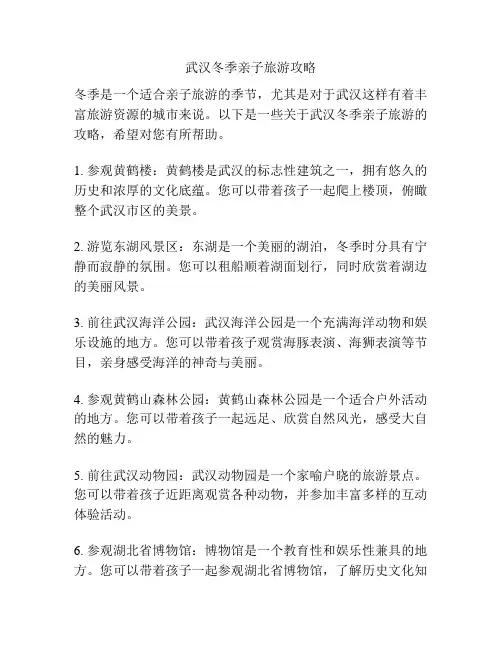 武汉冬季亲子旅游攻略

冬季是一个适合亲子旅游的季节，尤其是对于武汉这样有着丰富旅游资源的城市来说。以下是一些关于武汉冬季亲子旅游的攻略，希望对您有所帮助。

1. 参观黄鹤楼：黄鹤楼是武汉的标志性建筑之一，拥有悠久的历史和浓厚的文化底蕴。您可以带着孩子一起爬上楼顶，俯瞰整个武汉市区的美景。

2. 游览东湖风景区：东湖是一个美丽的湖泊，冬季时分具有宁静而寂静的氛围。您可以租船顺着湖面划行，同时欣赏着湖边的美丽风景。

3. 前往武汉海洋公园：武汉海洋公园是一个充满海洋动物和娱乐设施的地方。您可以带着孩子观赏海豚表演、海狮表演等节目，亲身感受海洋的神奇与美丽。

4. 参观黄鹤山森林公园：黄鹤山森林公园是一个适合户外活动的地方。您可以带着孩子一起远足、欣赏自然风光，感受大自然的魅力。

5. 前往武汉动物园：武汉动物园是一个家喻户晓的旅游景点。您可以带着孩子近距离观赏各种动物，并参加丰富多样的互动体验活动。

6. 参观湖北省博物馆：博物馆是一个教育性和娱乐性兼具的地方。您可以带着孩子一起参观湖北省博物馆，了解历史文化知